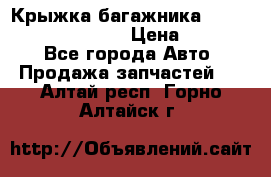 Крыжка багажника
Цена
Все города Авто
Продажа запчастей
Алтай респ  Горно
Алтайск г

http://Объявлений.сайт